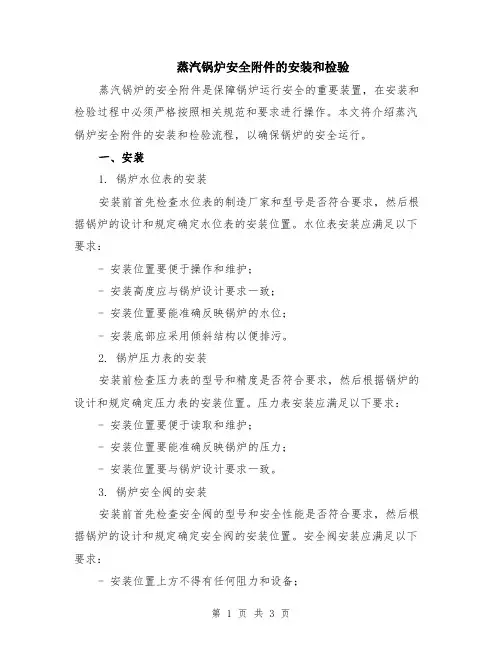 蒸汽锅炉安全附件的安装和检验

蒸汽锅炉的安全附件是保障锅炉运行安全的重要装置，在安装和检验过程中必须严格按照相关规范和要求进行操作。本文将介绍蒸汽锅炉安全附件的安装和检验流程，以确保锅炉的安全运行。

一、安装

1. 锅炉水位表的安装

安装前首先检查水位表的制造厂家和型号是否符合要求，然后根据锅炉的设计和规定确定水位表的安装位置。水位表安装应满足以下要求：

- 安装位置要便于操作和维护；

- 安装高度应与锅炉设计要求一致；

- 安装位置要能准确反映锅炉的水位；

- 安装底部应采用倾斜结构以便排污。

2. 锅炉压力表的安装

安装前检查压力表的型号和精度是否符合要求，然后根据锅炉的设计和规定确定压力表的安装位置。压力表安装应满足以下要求：

- 安装位置要便于读取和维护；

- 安装位置要能准确反映锅炉的压力；

- 安装位置要与锅炉设计要求一致。

3. 锅炉安全阀的安装

安装前首先检查安全阀的型号和安全性能是否符合要求，然后根据锅炉的设计和规定确定安全阀的安装位置。安全阀安装应满足以下要求：

- 安装位置上方不得有任何阻力和设备；

第 1 页 共 3 页